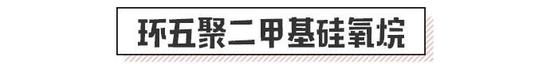 环五聚二甲基硅氧烷